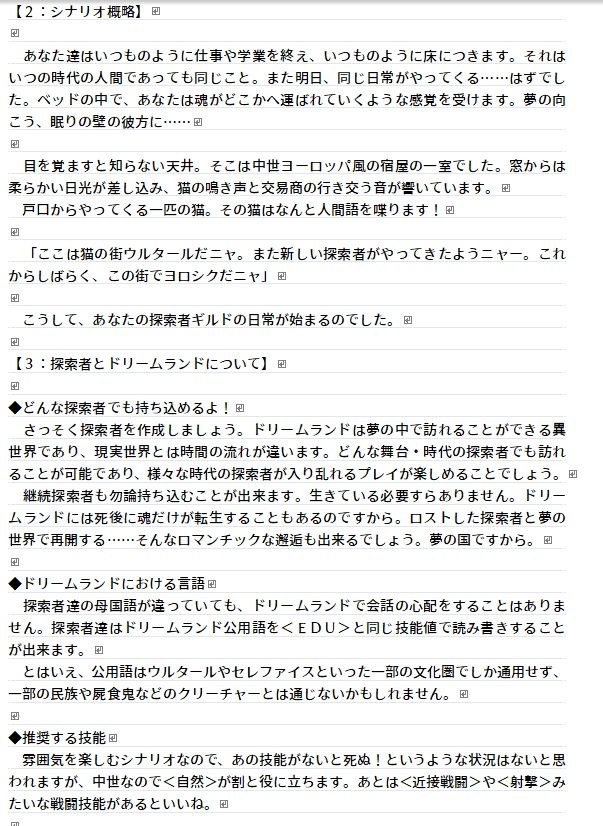 【2：シナリオ概略】

あなた達はいつものように仕事や学業を終え、いつものように床につきます。それはいつの時代の人間であっても同じこと。また明日、同じ日常がやってくる……はずでした。ベッドの中で、あなたは魂がどこかへ運ばれていくような感覚を受けます。夢の向こう、眠りの壁の彼方に……

目を覚ますと知らない天井。そこは中世ヨーロッパ風の宿屋の一室でした。窓からは柔らかい日光が差し込み、猫の鳴き声と交易商の行き交う音が響いています。
戸口からやってくる一匹の猫。その猫はなんと人間語を喋ります！

「ここは猫の街ウルタールだニャ。また新しい探索者がやってきたようニャー。これからしばらく、この街でヨロシクだニャ」

こうして、あなたの探索者ギルドの日常が始まるのでした。

【3：探索者とドリームランドについて】
◆どんな探索者でも持ち込めるよ！
さっそく探索者を作成しましょう。ドリームランドは夢の中で訪れることができる異世界であり、現実世界とは時間の流れが違います。どんな舞台・時代の探索者でも訪れることが可能であり、様々な時代の探索者が入り乱れるプレイが楽しめることでしょう。
継続探索者も勿論持ち込むことが出来ます。生きている必要すらありません。ドリームランドには死後に魂だけが転生することもあるのですから。ロストした探索者と夢の世界で再開する……そんなロマンチックな邂逅も出来るでしょう。夢の国ですから。

◆ドリームランドにおける言語
探索者達の母国語が違っていても、ドリームランドで会話の心配をすることはありません。探索者達はドリームランド公用語を＜ＥＤＵ＞と同じ技能値で読み書きすることが出来ます。
とはいえ、公用語はウルタールやセレファイスといった一部の文化圏でしか通用せず、一部の民族や屍食鬼などのクリーチャーとは通じないかもしれません。

◆推奨する技能
雰囲気を楽しむシナリオなので、あの技能がないと死ぬ！というような状況はないと思われますが、中世なので＜自然＞が割と役に立ちます。あとは＜近接戦闘＞や＜射撃＞みたいな戦闘技能があるといいね。